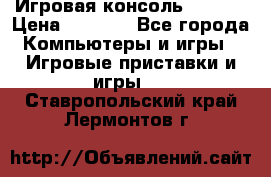 Игровая консоль
Цена Все города
Компьютеры и игры
Игровые приставки и игры
Ставропольский край Лермонтов г

http://Объявлений.сайт